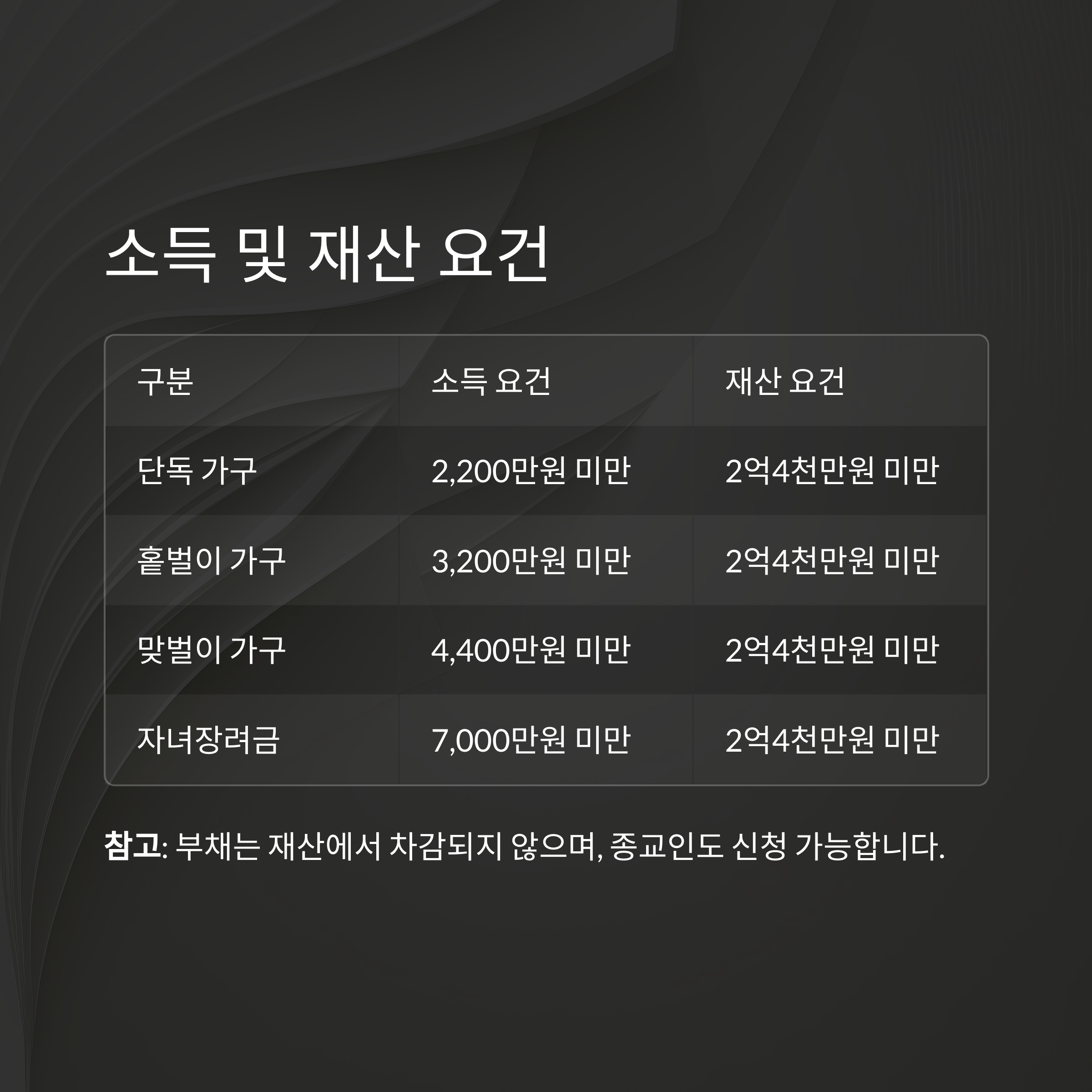 소득 및 재산 요건

| 구분 | 소득 요건 | 재산 요건 |
|---|---|---|
| 단독 가구 | 2,200만원 미만 | 2억4천만원 미만 |
| 홑벌이 가구 | 3,200만원 미만 | 2억4천만원 미만 |
| 맞벌이 가구 | 4,400만원 미만 | 2억4천만원 미만 |
| 자녀장려금 | 7,000만원 미만 | 2억4천만원 미만 |

참고: 부채는 재산에서 차감되지 않으며, 종교인도 신청 가능합니다.